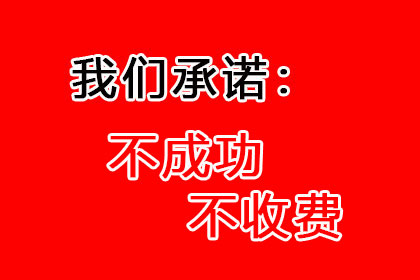 我们承诺：

不成功
不收费